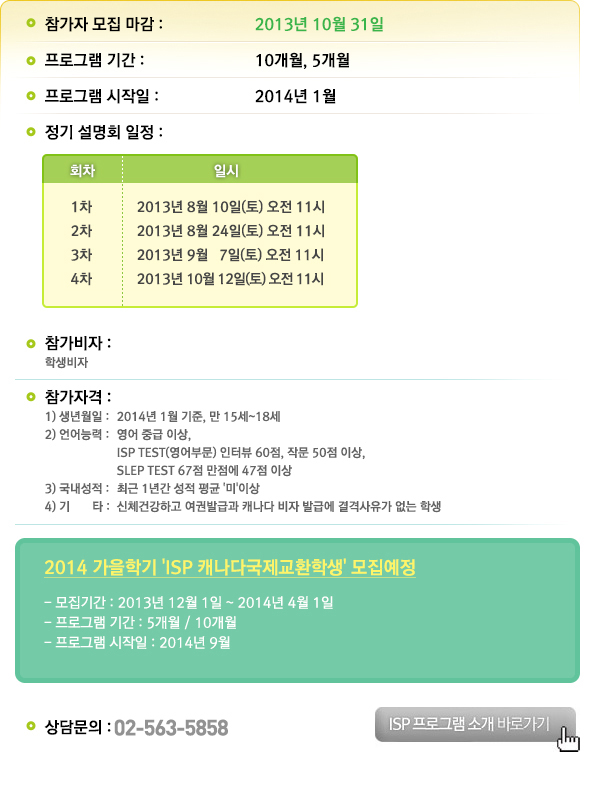 참가자 모집 마감 : 2013년 10월 31일

프로그램 기간 : 10개월, 5개월

프로그램 시작일 : 2014년 1월

정기 설명회 일정 :

| 회차 | 일시 |
|---|---|
| 1차 | 2013년 8월 10일(토) 오전 11시 |
| 2차 | 2013년 8월 24일(토) 오전 11시 |
| 3차 | 2013년 9월 7일(토) 오전 11시 |
| 4차 | 2013년 10월 12일(토) 오전 11시 |

참가비자 :
학생비자

참가자격 :
1) 생년월일 : 2014년 1월 기준, 만 15세~18세
2) 언어능력 : 영어 중급 이상, ISP TEST(영어부문) 인터뷰 60점, 작문 50점 이상, SLEP TEST 67점 만점에 47점 이상
3) 국내성적 : 최근 1년간 성적 평균 '미'이상
4) 기 타 : 신체건강하고 여권발급과 캐나다 비자 발급에 결격사유가 없는 학생

2014 가을학기 'ISP 캐나다국제교환학생' 모집예정

- 모집기간 : 2013년 12월 1일 ~ 2014년 4월 1일
- 프로그램 기간 : 5개월 / 10개월
- 프로그램 시작일 : 2014년 9월

상담문의 : 02-563-5858

ISP 프로그램 소개 바로가기